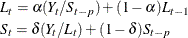 $L_t = \alpha(Y_t/S_{t-p}) + (1-\alpha)L_{t-1}$
$S_t = \delta(Y_t/L_t) + (1-\delta)S_{t-p}$